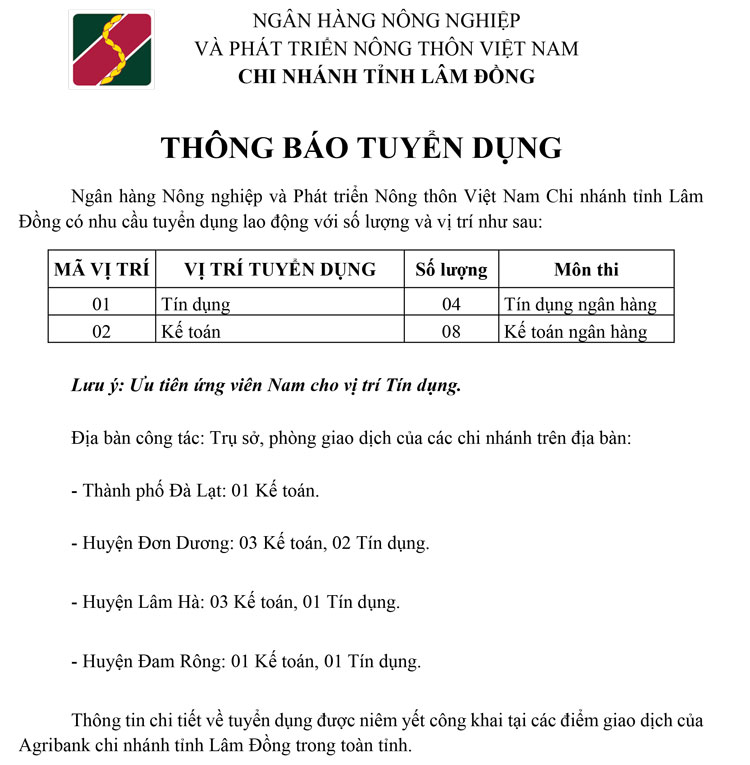 NGÂN HÀNG NÔNG NGHIỆP
VÀ PHÁT TRIỂN NÔNG THÔN VIỆT NAM
CHI NHÁNH TỈNH LÂM ĐỒNG

THÔNG BÁO TUYỂN DỤNG

Ngân hàng Nông nghiệp và Phát triển Nông thôn Việt Nam Chi nhánh tỉnh Lâm Đồng có nhu cầu tuyển dụng lao động với số lượng và vị trí như sau:

| MÃ VỊ TRÍ | VỊ TRÍ TUYỂN DỤNG | Số lượng | Môn thi |
|---|---|---|---|
| 01 | Tín dụng | 04 | Tín dụng ngân hàng |
| 02 | Kế toán | 08 | Kế toán ngân hàng |

Lưu ý: Ưu tiên ứng viên Nam cho vị trí Tín dụng.

Địa bàn công tác: Trụ sở, phòng giao dịch của các chi nhánh trên địa bàn:

- Thành phố Đà Lạt: 01 Kế toán.

- Huyện Đơn Dương: 03 Kế toán, 02 Tín dụng.

- Huyện Lâm Hà: 03 Kế toán, 01 Tín dụng.

- Huyện Đam Rông: 01 Kế toán, 01 Tín dụng.

Thông tin chi tiết về tuyển dụng được niêm yết công khai tại các điểm giao dịch của Agribank chi nhánh tỉnh Lâm Đồng trong toàn tỉnh.